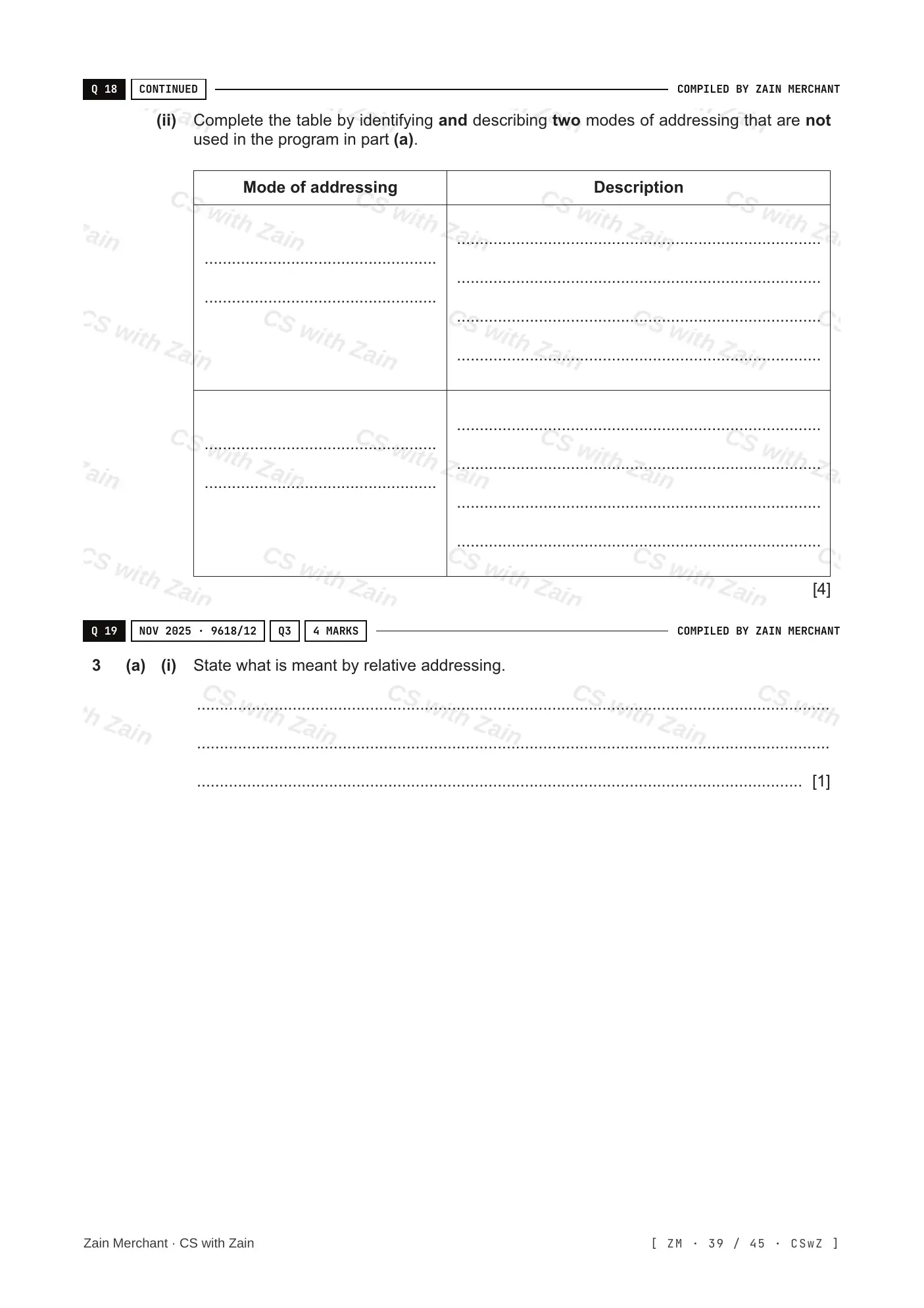 Q 18 CONTINUED COMPILED BY ZAIN MERCHANT

(ii) Complete the table by identifying and describing two modes of addressing that are not used in the program in part (a).

| Mode of addressing | Description |
|---|---|
| ____ ____ | ____ ____ ____ ____ |
| ____ ____ | ____ ____ ____ ____ |

[4]

Q 19 NOV 2025 · 9618/12 Q3 4 MARKS COMPILED BY ZAIN MERCHANT

3 (a) (i) State what is meant by relative addressing.

____

____

____ [1]

Zain Merchant · CS with Zain

[ ZM · 39 / 45 · CSwZ ]

CS with Zain